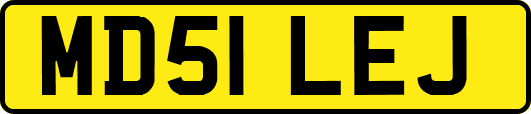 MD51 LEJ